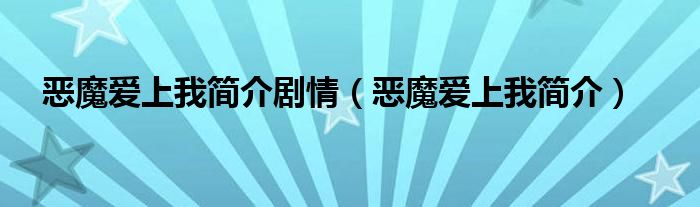 恶魔爱上我简介剧情（恶魔爱上我简介）